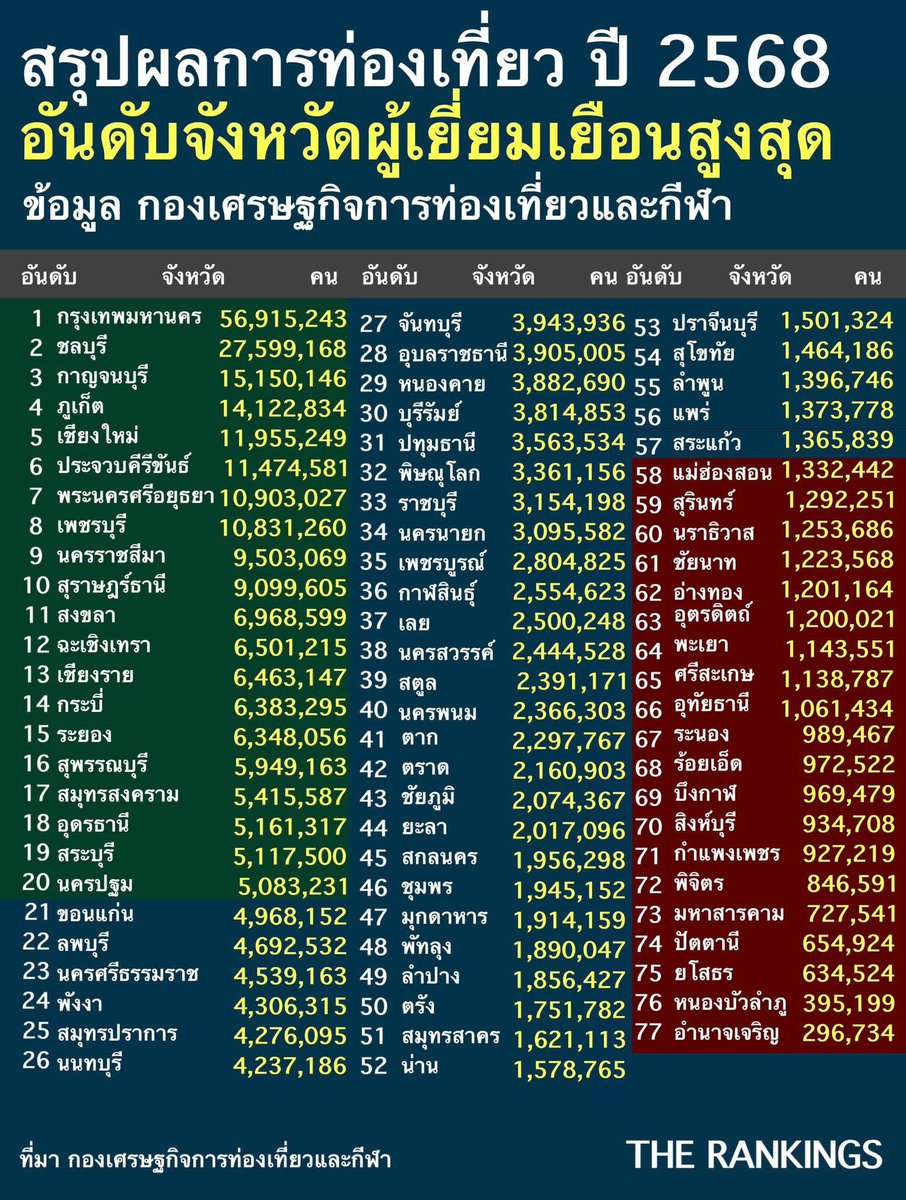 สรุปผลการท่องเที่ยว ปี 2568
อันดับจังหวัดผู้เยี่ยมเยือนสูงสุด
ข้อมูล กองเศรษฐกิจการท่องเที่ยวและกีฬา

| อันดับ | จังหวัด | คน |
|---|---|---|
| 1 | กรุงเทพมหานคร | 56,915,243 |
| 2 | ชลบุรี | 27,599,168 |
| 3 | กาญจนบุรี | 15,150,146 |
| 4 | ภูเก็ต | 14,122,834 |
| 5 | เชียงใหม่ | 11,955,249 |
| 6 | ประจวบคีรีขันธ์ | 11,474,581 |
| 7 | พระนครศรีอยุธยา | 10,903,027 |
| 8 | เพชรบุรี | 10,831,260 |
| 9 | นครราชสีมา | 9,503,069 |
| 10 | สุราษฎร์ธานี | 9,099,605 |
| 11 | สงขลา | 6,968,599 |
| 12 | ฉะเชิงเทรา | 6,501,215 |
| 13 | เชียงราย | 6,463,147 |
| 14 | กระบี่ | 6,383,295 |
| 15 | ระยอง | 6,348,056 |
| 16 | สุพรรณบุรี | 5,949,163 |
| 17 | สมุทรสงคราม | 5,415,587 |
| 18 | อุดรธานี | 5,161,317 |
| 19 | สระบุรี | 5,117,500 |
| 20 | นครปฐม | 5,083,231 |
| 21 | ขอนแก่น | 4,968,152 |
| 22 | ลพบุรี | 4,692,532 |
| 23 | นครศรีธรรมราช | 4,539,163 |
| 24 | พังงา | 4,306,315 |
| 25 | สมุทรปราการ | 4,276,095 |
| 26 | นนทบุรี | 4,237,186 |

| อันดับ | จังหวัด | คน |
|---|---|---|
| 27 | จันทบุรี | 3,943,936 |
| 28 | อุบลราชธานี | 3,905,005 |
| 29 | หนองคาย | 3,882,690 |
| 30 | บุรีรัมย์ | 3,814,853 |
| 31 | ปทุมธานี | 3,563,534 |
| 32 | พิษณุโลก | 3,361,156 |
| 33 | ราชบุรี | 3,154,198 |
| 34 | นครนายก | 3,095,582 |
| 35 | เพชรบูรณ์ | 2,804,825 |
| 36 | กาฬสินธุ์ | 2,554,623 |
| 37 | เลย | 2,500,248 |
| 38 | นครสวรรค์ | 2,444,528 |
| 39 | สตูล | 2,391,171 |
| 40 | นครพนม | 2,366,303 |
| 41 | ตาก | 2,297,767 |
| 42 | ตราด | 2,160,903 |
| 43 | ชัยภูมิ | 2,074,367 |
| 44 | ยะลา | 2,017,096 |
| 45 | สกลนคร | 1,956,298 |
| 46 | ชุมพร | 1,945,152 |
| 47 | มุกดาหาร | 1,914,159 |
| 48 | พัทลุง | 1,890,047 |
| 49 | ลำปาง | 1,856,427 |
| 50 | ตรัง | 1,751,782 |
| 51 | สมุทรสาคร | 1,621,113 |
| 52 | น่าน | 1,578,765 |

| อันดับ | จังหวัด | คน |
|---|---|---|
| 53 | ปราจีนบุรี | 1,501,324 |
| 54 | สุโขทัย | 1,464,186 |
| 55 | ลำพูน | 1,396,746 |
| 56 | แพร่ | 1,373,778 |
| 57 | สระแก้ว | 1,365,839 |
| 58 | แม่ฮ่องสอน | 1,332,442 |
| 59 | สุรินทร์ | 1,292,251 |
| 60 | นราธิวาส | 1,253,686 |
| 61 | ชัยนาท | 1,223,568 |
| 62 | อ่างทอง | 1,201,164 |
| 63 | อุตรดิตถ์ | 1,200,021 |
| 64 | พะเยา | 1,143,551 |
| 65 | ศรีสะเกษ | 1,138,787 |
| 66 | อุทัยธานี | 1,061,434 |
| 67 | ระนอง | 989,467 |
| 68 | ร้อยเอ็ด | 972,522 |
| 69 | บึงกาฬ | 969,479 |
| 70 | สิงห์บุรี | 934,708 |
| 71 | กำแพงเพชร | 927,219 |
| 72 | พิจิตร | 846,591 |
| 73 | มหาสารคาม | 727,541 |
| 74 | ปัตตานี | 654,924 |
| 75 | ยโสธร | 634,524 |
| 76 | หนองบัวลำภู | 395,199 |
| 77 | อำนาจเจริญ | 296,734 |

ที่มา กองเศรษฐกิจการท่องเที่ยวและกีฬา

THE RANKINGS